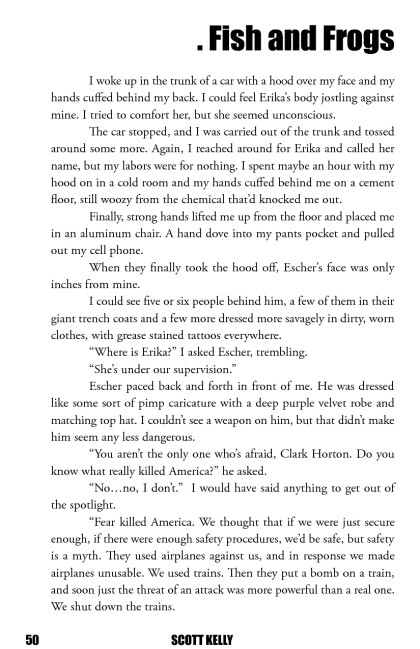 . Fish and Frogs

I woke up in the trunk of a car with a hood over my face and my hands cuffed behind my back. I could feel Erika's body jostling against mine. I tried to comfort her, but she seemed unconscious.

The car stopped, and I was carried out of the trunk and tossed around some more. Again, I reached around for Erika and called her name, but my labors were for nothing. I spent maybe an hour with my hood on in a cold room and my hands cuffed behind me on a cement floor, still woozy from the chemical that'd knocked me out.

Finally, strong hands lifted me up from the floor and placed me in an aluminum chair. A hand dove into my pants pocket and pulled out my cell phone.

When they finally took the hood off, Escher's face was only inches from mine.

I could see five or six people behind him, a few of them in their giant trench coats and a few more dressed more savagely in dirty, worn clothes, with grease stained tattoos everywhere.

"Where is Erika?" I asked Escher, trembling.

"She's under our supervision."

Escher paced back and forth in front of me. He was dressed like some sort of pimp caricature with a deep purple velvet robe and matching top hat. I couldn't see a weapon on him, but that didn't make him seem any less dangerous.

"You aren't the only one who's afraid, Clark Horton. Do you know what really killed America?" he asked.

"No…no, I don't." I would have said anything to get out of the spotlight.

"Fear killed America. We thought that if we were just secure enough, if there were enough safety procedures, we'd be safe, but safety is a myth. They used airplanes against us, and in response we made airplanes unusable. We used trains. Then they put a bomb on a train, and soon just the threat of an attack was more powerful than a real one. We shut down the trains.

50 SCOTT KELLY